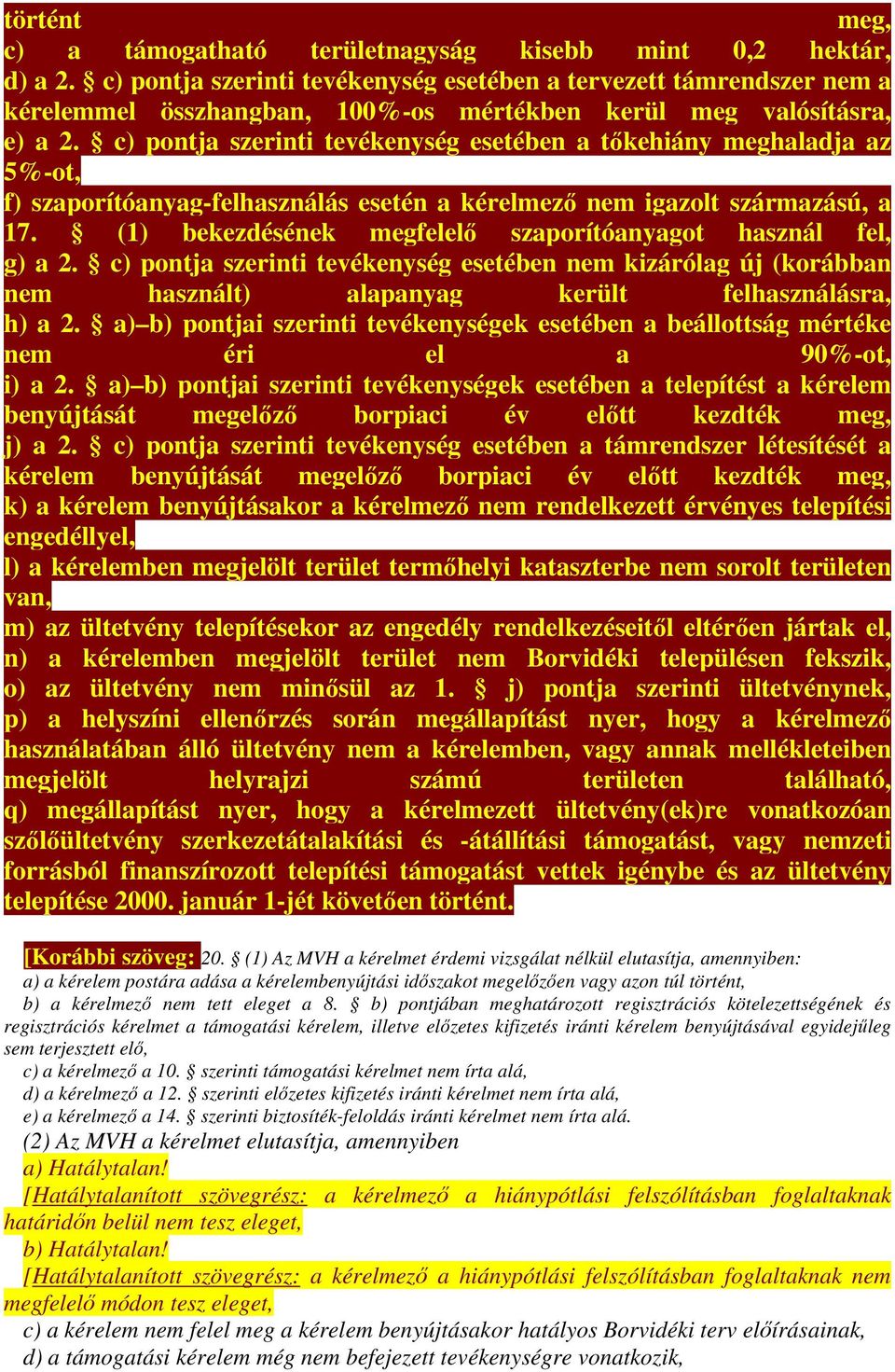 történt meg,
c) a támogatható területnagyság kisebb mint 0,2 hektár,
d) a 2. § c) pontja szerinti tevékenység esetében a tervezett támrendszer nem a kérelemmel összhangban, 100%-os mértékben kerül meg valósításra,
e) a 2. § c) pontja szerinti tevékenység esetében a tőkehiány meghaladja az 5%-ot,
f) szaporítóanyag-felhasználás esetén a kérelmező nem igazolt származású, a 17. § (1) bekezdésének megfelelő szaporítóanyagot használ fel,
g) a 2. § c) pontja szerinti tevékenység esetében nem kizárólag új (korábban nem használt) alapanyag került felhasználásra,
h) a 2. § a)–b) pontjai szerinti tevékenységek esetében a beállottság mértéke nem éri el a 90%-ot,
i) a 2. § a)–b) pontjai szerinti tevékenységek esetében a telepítést a kérelem benyújtását megelőző borpiaci év előtt kezdték meg,
j) a 2. § c) pontja szerinti tevékenység esetében a támrendszer létesítését a kérelem benyújtását megelőző borpiaci év előtt kezdték meg,
k) a kérelem benyújtásakor a kérelmező nem rendelkezett érvényes telepítési engedéllyel,
l) a kérelemben megjelölt terület termőhelyi kataszterbe nem sorolt területen van,
m) az ültetvény telepítésekor az engedély rendelkezéseitől eltérően jártak el,
n) a kérelemben megjelölt terület nem Borvidéki településen fekszik,
o) az ültetvény nem minősül az 1. § j) pontja szerinti ültetvénynek,
p) a helyszíni ellenőrzés során megállapítást nyer, hogy a kérelmező használatában álló ültetvény nem a kérelemben, vagy annak mellékleteiben megjelölt helyrajzi számú területen található,
q) megállapítást nyer, hogy a kérelmezett ültetvény(ek)re vonatkozóan szőlőültetvény szerkezetátalakítási és -átállítási támogatást, vagy nemzeti forrásból finanszírozott telepítési támogatást vettek igénybe és az ültetvény telepítése 2000. január 1-jét követően történt.

[Korábbi szöveg: 20. § (1) Az MVH a kérelmet érdemi vizsgálat nélkül elutasítja, amennyiben:
a) a kérelem postára adása a kérelembenyújtási időszakot megelőzően vagy azon túl történt,
b) a kérelmező nem tett eleget a 8. § b) pontjában meghatározott regisztrációs kötelezettségének és regisztrációs kérelmet a támogatási kérelem, illetve előzetes kifizetés iránti kérelem benyújtásával egyidejűleg sem terjesztett elő,
c) a kérelmező a 10. § szerinti támogatási kérelmet nem írta alá,
d) a kérelmező a 12. § szerinti előzetes kifizetés iránti kérelmet nem írta alá,
e) a kérelmező a 14. § szerinti biztosíték-feloldás iránti kérelmet nem írta alá.
(2) Az MVH a kérelmet elutasítja, amennyiben
a) Hatálytalan!
[Hatálytalanított szövegrész: a kérelmező a hiánypótlási felszólításban foglaltaknak határidőn belül nem tesz eleget,
b) Hatálytalan!
[Hatálytalanított szövegrész: a kérelmező a hiánypótlási felszólításban foglaltaknak nem megfelelő módon tesz eleget,
c) a kérelem nem felel meg a kérelem benyújtásakor hatályos Borvidéki terv előírásainak,
d) a támogatási kérelem még nem befejezett tevékenységre vonatkozik,